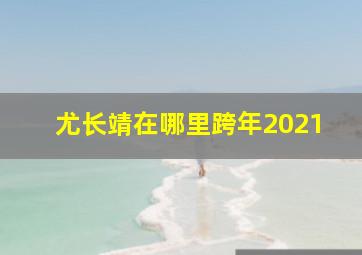 尤长靖在哪里跨年2021